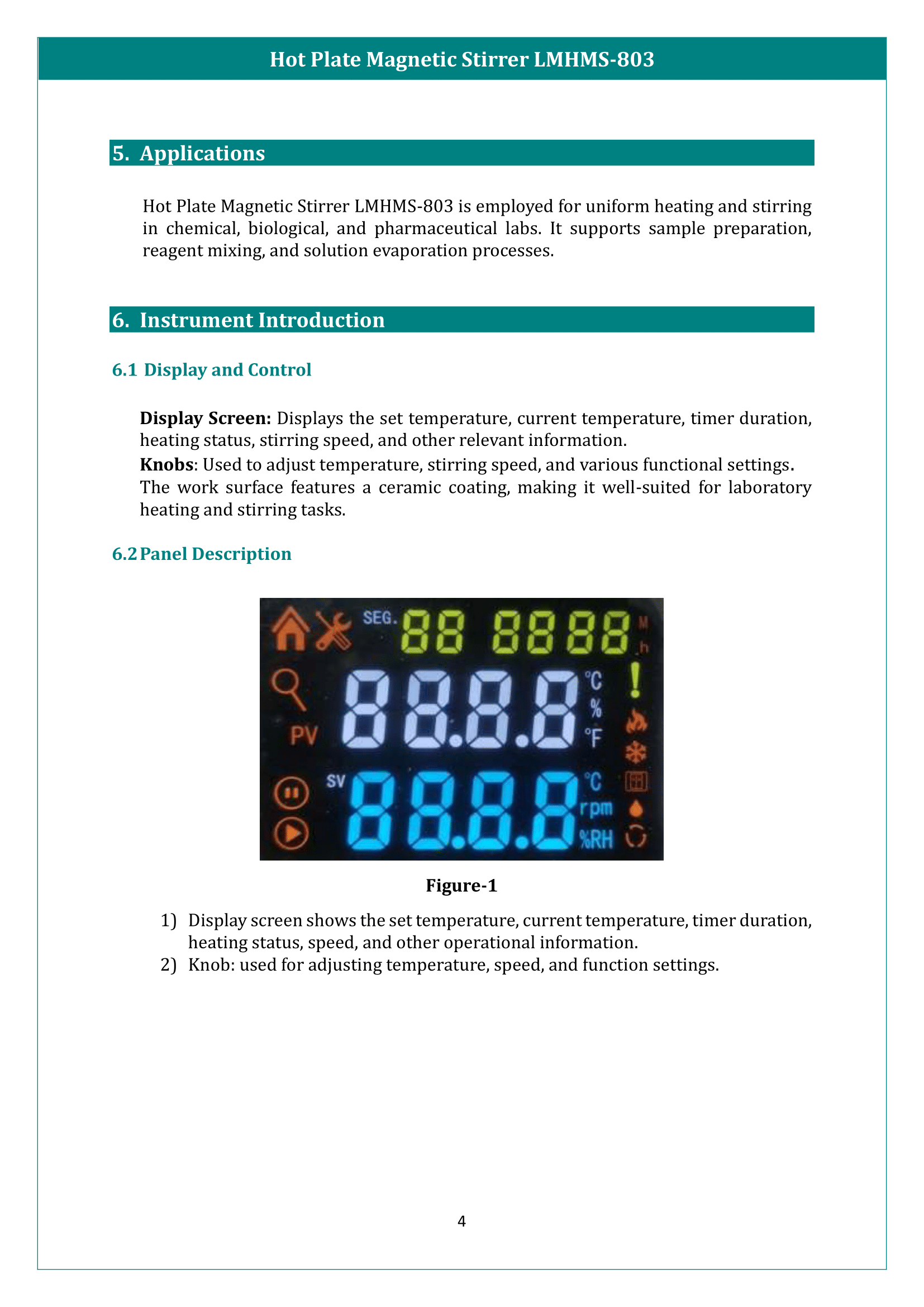 Hot Plate Magnetic Stirrer LMHMS-803

5. Applications

Hot Plate Magnetic Stirrer LMHMS-803 is employed for uniform heating and stirring in chemical, biological, and pharmaceutical labs. It supports sample preparation, reagent mixing, and solution evaporation processes.

6. Instrument Introduction

6.1 Display and Control

**Display Screen:** Displays the set temperature, current temperature, timer duration, heating status, stirring speed, and other relevant information.
**Knobs**: Used to adjust temperature, stirring speed, and various functional settings. The work surface features a ceramic coating, making it well-suited for laboratory heating and stirring tasks.

6.2 Panel Description

SEG. 88 8888 M h
PV 88.8.8 °C % °F
SV 88.8.8 °C rpm %RH

Figure-1

1) Display screen shows the set temperature, current temperature, timer duration, heating status, speed, and other operational information.
2) Knob: used for adjusting temperature, speed, and function settings.

4